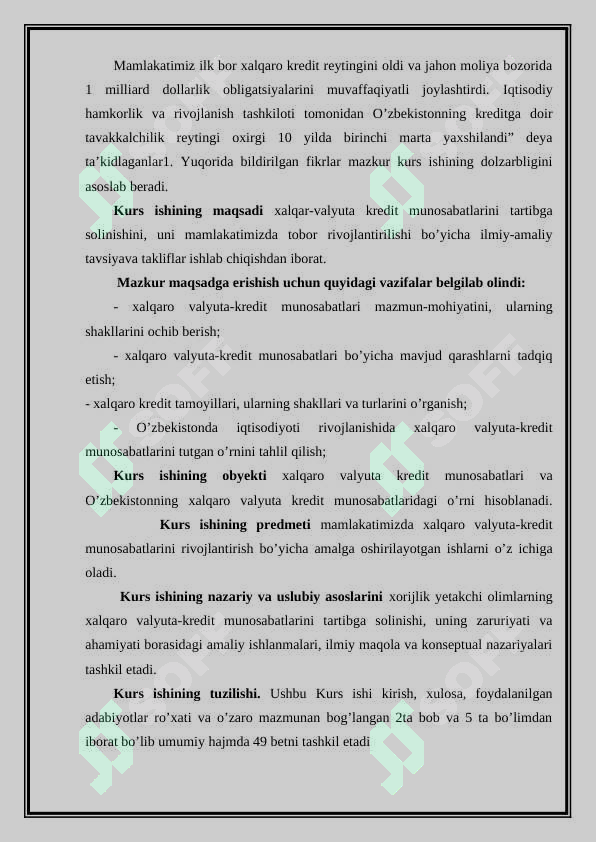 Mamlakatimiz ilk bor xalqaro kredit reytingini oldi va jahon moliya bozorida 1 milliard dollarlik obligatsiyalarini muvaffaqiyatli joylashtirdi. Iqtisodiy hamkorlik va rivojlanish tashkiloti tomonidan O'zbekistonning kreditga doir tavakkalchilik reytingi oxirgi 10 yilda birinchi marta yaxshilandi" deya ta'kidlaganlar1. Yuqorida bildirilgan fikrlar mazkur kurs ishining dolzarbligini asoslab beradi.

Kurs ishining maqsadi xalqar-valyuta kredit munosabatlarini tartibga solinishini, uni mamlakatimizda tobor rivojlantirilishi bo'yicha ilmiy-amaliy tavsiyava takliflar ishlab chiqishdan iborat.

Mazkur maqsadga erishish uchun quyidagi vazifalar belgilab olindi:

- xalqaro valyuta-kredit munosabatlari mazmun-mohiyatini, ularning shakllarini ochib berish;

- xalqaro valyuta-kredit munosabatlari bo'yicha mavjud qarashlarni tadqiq etish;

- xalqaro kredit tamoyillari, ularning shakllari va turlarini o'rganish;

- O'zbekistonda iqtisodiyoti rivojlanishida xalqaro valyuta-kredit munosabatlarini tutgan o'rnini tahlil qilish;

Kurs ishining obyekti xalqaro valyuta kredit munosabatlari va O'zbekistonning xalqaro valyuta kredit munosabatlaridagi o'rni hisoblanadi. Kurs ishining predmeti mamlakatimizda xalqaro valyuta-kredit munosabatlarini rivojlantirish bo'yicha amalga oshirilayotgan ishlarni o'z ichiga oladi.

Kurs ishining nazariy va uslubiy asoslarini xorijlik yetakchi olimlarning xalqaro valyuta-kredit munosabatlarini tartibga solinishi, uning zaruriyati va ahamiyati borasidagi amaliy ishlanmalari, ilmiy maqola va konseptual nazariyalari tashkil etadi.

Kurs ishining tuzilishi. Ushbu Kurs ishi kirish, xulosa, foydalanilgan adabiyotlar ro'xati va o'zaro mazmunan bog'langan 2ta bob va 5 ta bo'limdan iborat bo'lib umumiy hajmda 49 betni tashkil etadi